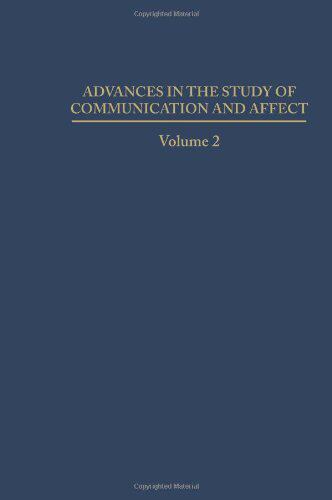 Copyrighted Material

ADVANCES IN THE STUDY OF COMMUNICATION AND AFFECT

Volume 2

Copyrighted Material